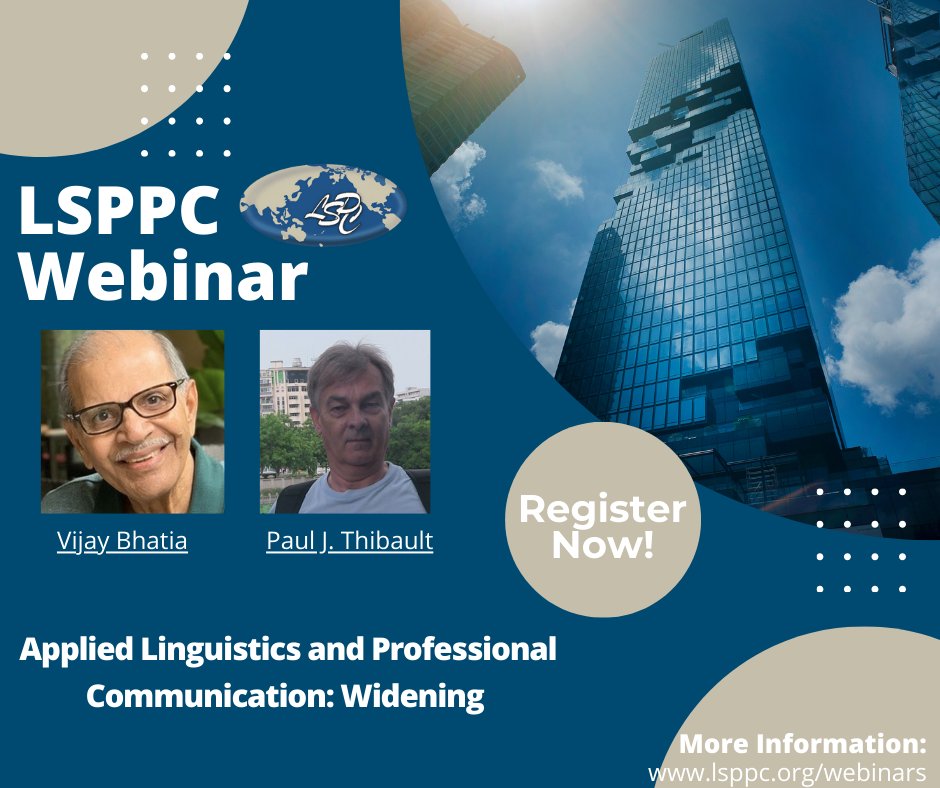 LSPPC Webinar

LSPC

Vijay Bhatia

Paul J. Thibault

Register Now!

Applied Linguistics and Professional Communication: Widening

More Information:
www.lsppc.org/webinars